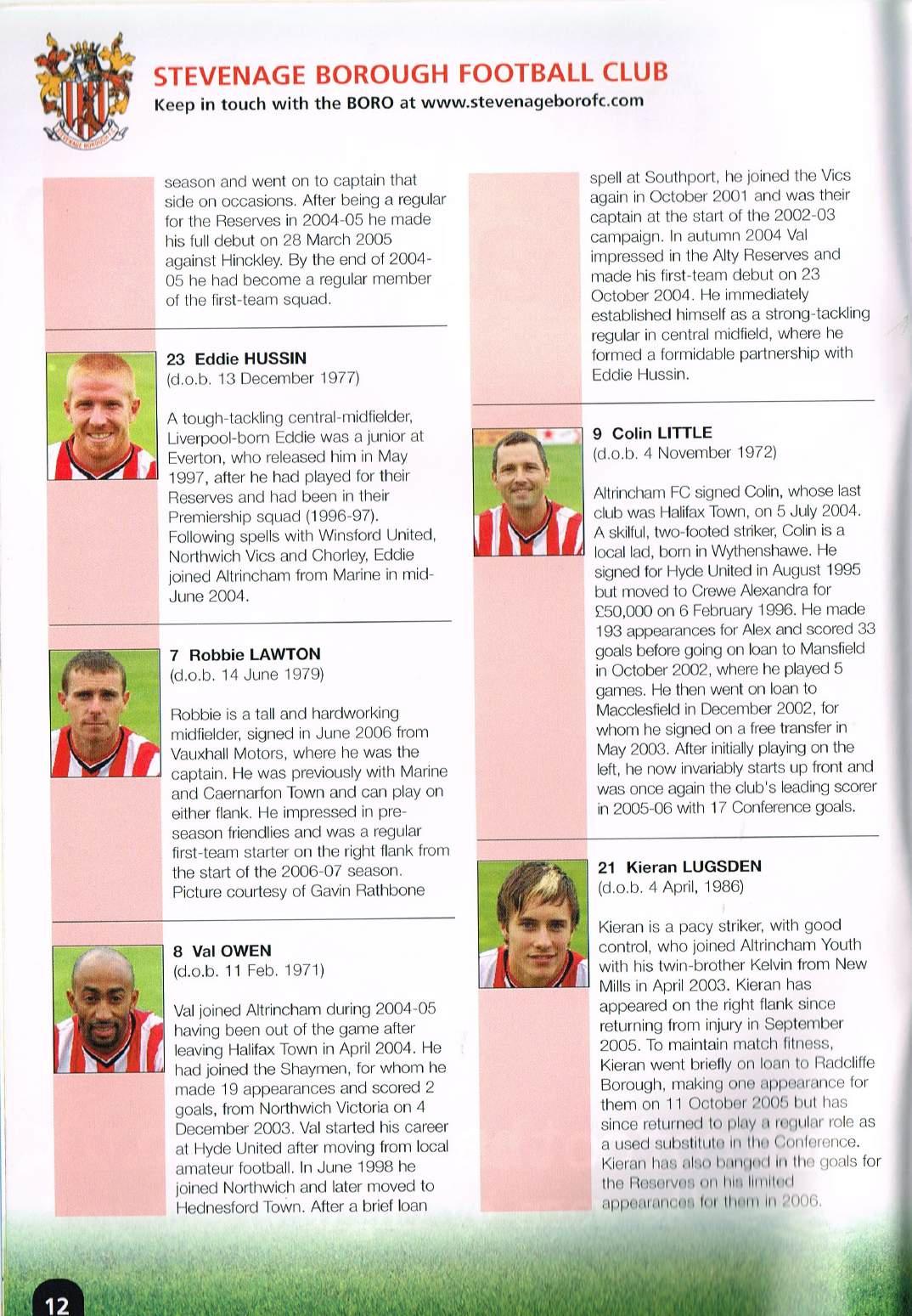 STEVENAGE BOROUGH FOOTBALL CLUB
Keep in touch with the BORO at www.stevenageborofc.com

season and went on to captain that side on occasions. After being a regular for the Reserves in 2004-05 he made his full debut on 28 March 2005 against Hinckley. By the end of 2004-05 he had become a regular member of the first-team squad.

23 Eddie HUSSIN
(d.o.b. 13 December 1977)

A tough-tackling central-midfielder, Liverpool-born Eddie was a junior at Everton, who released him in May 1997, after he had played for their Reserves and had been in their Premiership squad (1996-97). Following spells with Winsford United, Northwich Vics and Chorley, Eddie joined Altrincham from Marine in mid-June 2004.

7 Robbie LAWTON
(d.o.b. 14 June 1979)

Robbie is a tall and hardworking midfielder, signed in June 2006 from Vauxhall Motors, where he was the captain. He was previously with Marine and Caernarfon Town and can play on either flank. He impressed in pre-season friendlies and was a regular first-team starter on the right flank from the start of the 2006-07 season. Picture courtesy of Gavin Rathbone

8 Val OWEN
(d.o.b. 11 Feb. 1971)

Val joined Altrincham during 2004-05 having been out of the game after leaving Halifax Town in April 2004. He had joined the Shaymen, for whom he made 19 appearances and scored 2 goals, from Northwich Victoria on 4 December 2003. Val started his career at Hyde United after moving from local amateur football. In June 1998 he joined Northwich and later moved to Hednesford Town. After a brief loan spell at Southport, he joined the Vics again in October 2001 and was their captain at the start of the 2002-03 campaign. In autumn 2004 Val impressed in the Alty Reserves and made his first-team debut on 23 October 2004. He immediately established himself as a strong-tackling regular in central midfield, where he formed a formidable partnership with Eddie Hussin.

9 Colin LITTLE
(d.o.b. 4 November 1972)

Altrincham FC signed Colin, whose last club was Halifax Town, on 5 July 2004. A skilful, two-footed striker, Colin is a local lad, born in Wythenshawe. He signed for Hyde United in August 1995 but moved to Crewe Alexandra for £50,000 on 6 February 1996. He made 193 appearances for Alex and scored 33 goals before going on loan to Mansfield in October 2002, where he played 5 games. He then went on loan to Macclesfield in December 2002, for whom he signed on a free transfer in May 2003. After initially playing on the left, he now invariably starts up front and was once again the club's leading scorer in 2005-06 with 17 Conference goals.

21 Kieran LUGSDEN
(d.o.b. 4 April, 1986)

Kieran is a pacy striker, with good control, who joined Altrincham Youth with his twin-brother Kelvin from New Mills in April 2003. Kieran has appeared on the right flank since returning from injury in September 2005. To maintain match fitness, Kieran went briefly on loan to Radcliffe Borough, making one appearance for them on 11 October 2005 but has since returned to play a regular role as a used substitute in the Conference. Kieran has also banged in the goals for the Reserves on his limited appearances for them in 2006.

12